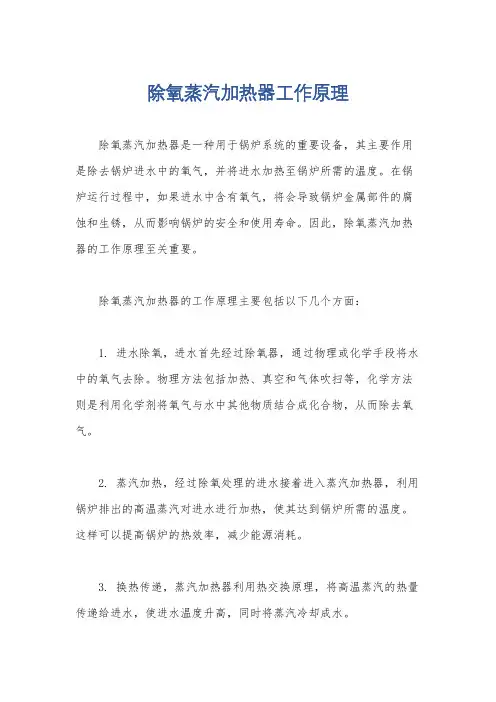 除氧蒸汽加热器工作原理

除氧蒸汽加热器是一种用于锅炉系统的重要设备，其主要作用是除去锅炉进水中的氧气，并将进水加热至锅炉所需的温度。在锅炉运行过程中，如果进水中含有氧气，将会导致锅炉金属部件的腐蚀和生锈，从而影响锅炉的安全和使用寿命。因此，除氧蒸汽加热器的工作原理至关重要。

除氧蒸汽加热器的工作原理主要包括以下几个方面：

1. 进水除氧，进水首先经过除氧器，通过物理或化学手段将水中的氧气去除。物理方法包括加热、真空和气体吹扫等，化学方法则是利用化学剂将氧气与水中其他物质结合成化合物，从而除去氧气。

2. 蒸汽加热，经过除氧处理的进水接着进入蒸汽加热器，利用锅炉排出的高温蒸汽对进水进行加热，使其达到锅炉所需的温度。这样可以提高锅炉的热效率，减少能源消耗。

3. 换热传递，蒸汽加热器利用热交换原理，将高温蒸汽的热量传递给进水，使进水温度升高，同时将蒸汽冷却成水。